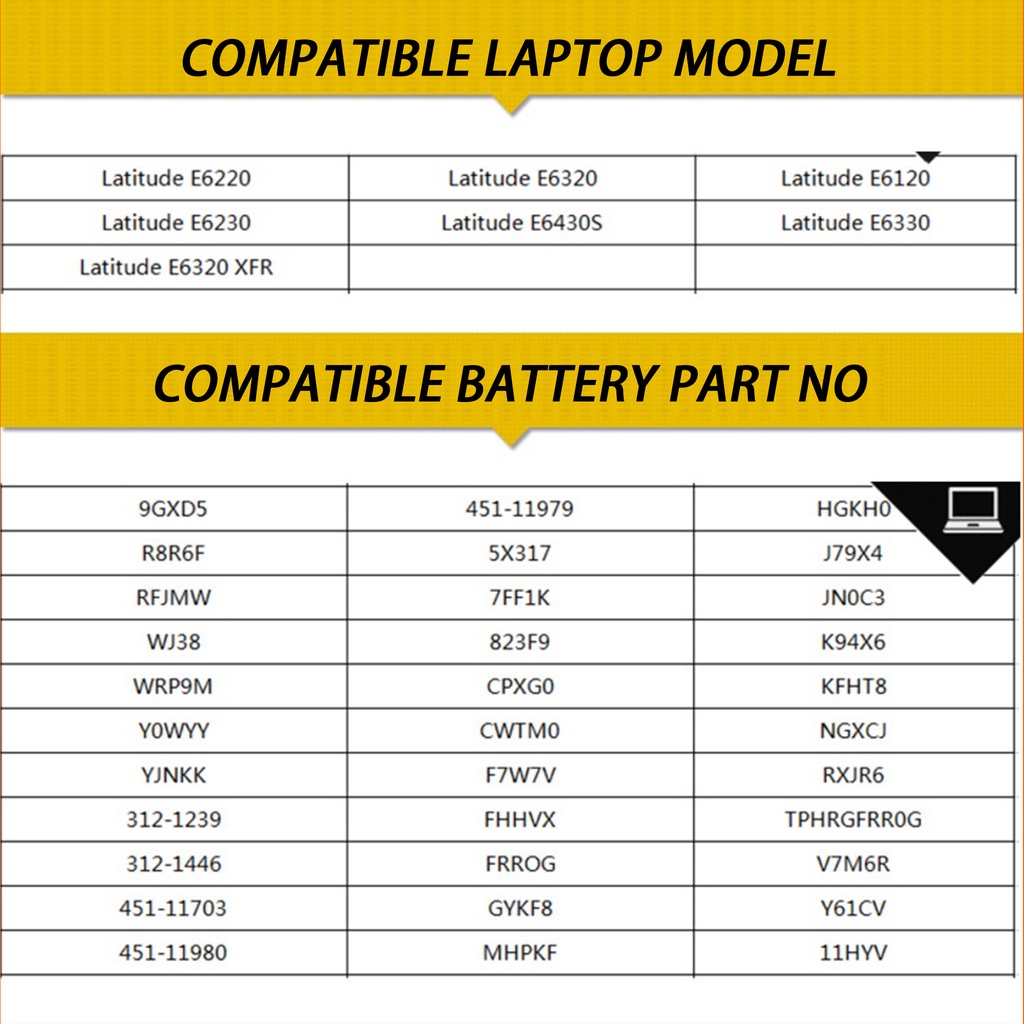 COMPATIBLE LAPTOP MODEL

| Latitude E6220 | Latitude E6320 | Latitude E6120 |
|---|---|---|
| Latitude E6230 | Latitude E6430S | Latitude E6330 |
| Latitude E6320 XFR | | |

COMPATIBLE BATTERY PART NO

| 9GXD5 | 451-11979 | HGKH0 |
|---|---|---|
| R8R6F | 5X317 | J79X4 |
| RFJMW | 7FF1K | JN0C3 |
| WJ38 | 823F9 | K94X6 |
| WRP9M | CPXG0 | KFHT8 |
| Y0WYY | CWTM0 | NGXCJ |
| YJNKK | F7W7V | RXJR6 |
| 312-1239 | FHHVX | TPHRGFRR0G |
| 312-1446 | FRROG | V7M6R |
| 451-11703 | GYKF8 | Y61CV |
| 451-11980 | MHPKF | 11HYV |